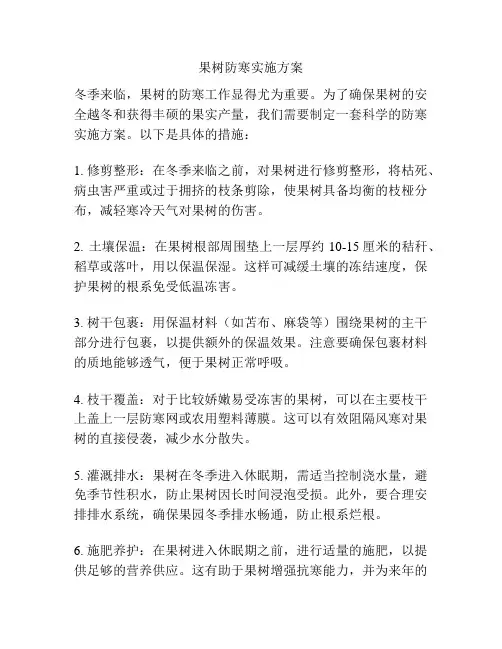 果树防寒实施方案

冬季来临，果树的防寒工作显得尤为重要。为了确保果树的安全越冬和获得丰硕的果实产量，我们需要制定一套科学的防寒实施方案。以下是具体的措施：

1. 修剪整形：在冬季来临之前，对果树进行修剪整形，将枯死、病虫害严重或过于拥挤的枝条剪除，使果树具备均衡的枝桠分布，减轻寒冷天气对果树的伤害。

2. 土壤保温：在果树根部周围垫上一层厚约 10-15 厘米的秸秆、稻草或落叶，用以保温保湿。这样可减缓土壤的冻结速度，保护果树的根系免受低温冻害。

3. 树干包裹：用保温材料（如苫布、麻袋等）围绕果树的主干部分进行包裹，以提供额外的保温效果。注意要确保包裹材料的质地能够透气，便于果树正常呼吸。

4. 枝干覆盖：对于比较娇嫩易受冻害的果树，可以在主要枝干上盖上一层防寒网或农用塑料薄膜。这可以有效阻隔风寒对果树的直接侵袭，减少水分散失。

5. 灌溉排水：果树在冬季进入休眠期，需适当控制浇水量，避免季节性积水，防止果树因长时间浸泡受损。此外，要合理安排排水系统，确保果园冬季排水畅通，防止根系烂根。

6. 施肥养护：在果树进入休眠期之前，进行适量的施肥，以提供足够的营养供应。这有助于果树增强抗寒能力，并为来年的